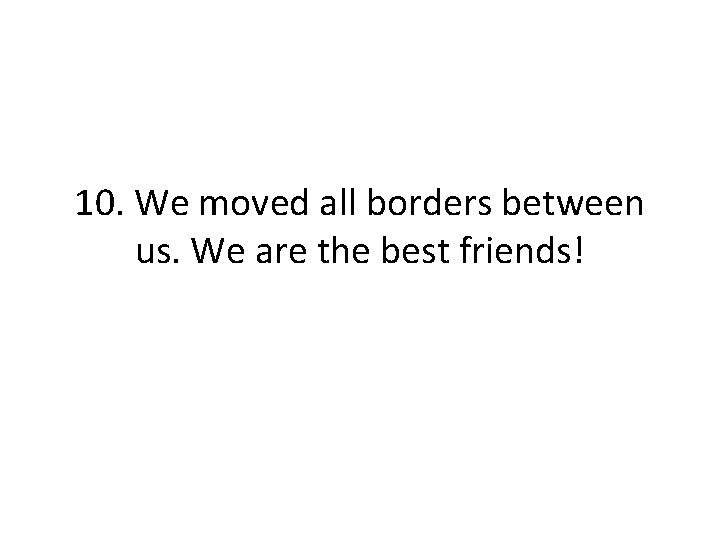 10. We moved all borders between us. We are the best friends!